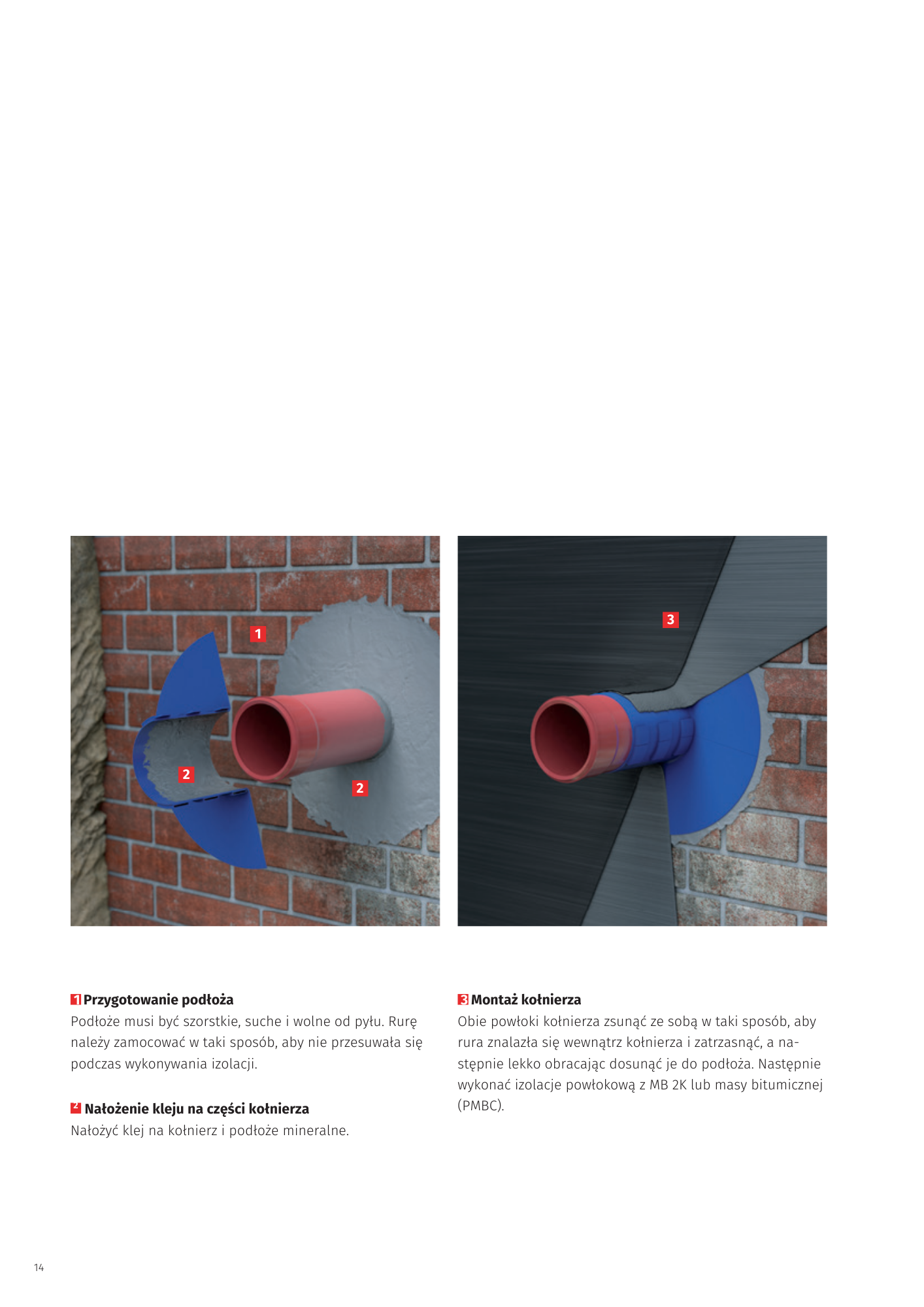 1

2

2

3

1 Przygotowanie podłoża
Podłoże musi być szorstkie, suche i wolne od pyłu. Rurę należy zamocować w taki sposób, aby nie przesuwała się podczas wykonywania izolacji.

2 Nałożenie kleju na części kołnierza
Nałożyć klej na kołnierz i podłoże mineralne.

3 Montaż kołnierza
Obie powłoki kołnierza zsunąć ze sobą w taki sposób, aby rura znalazła się wewnątrz kołnierza i zatrzasnąć, a następnie lekko obracając dosunąć je do podłoża. Następnie wykonać izolacje powłokową z MB 2K lub masy bitumicznej (PMBC).

14